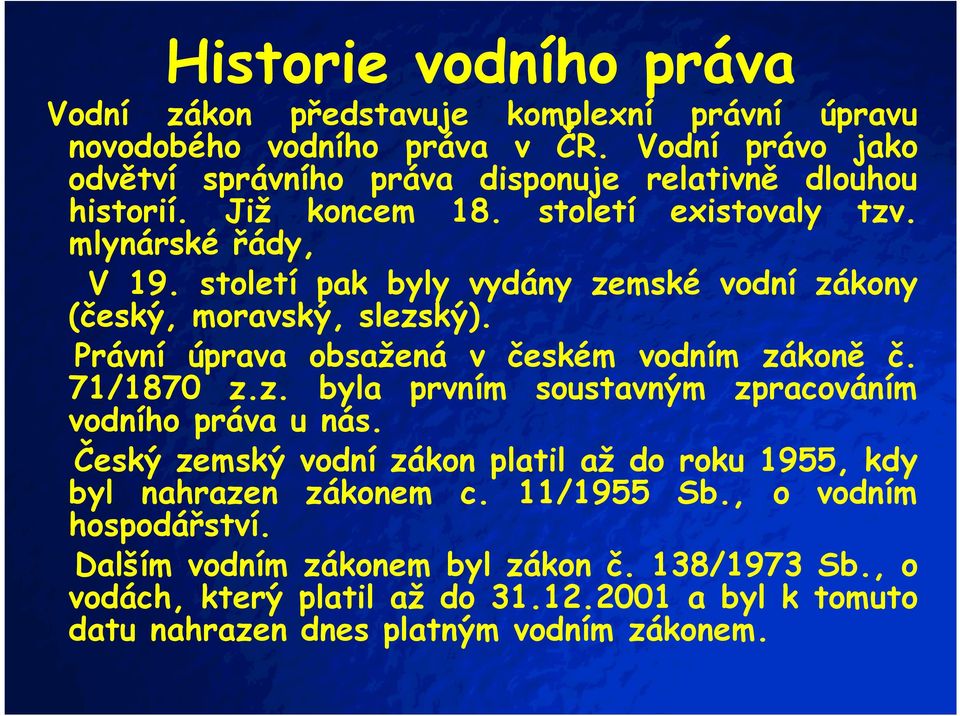 Historie vodního práva

Vodní zákon představuje komplexní právní úpravu novodobého vodního práva v ČR. Vodní právo jako odvětví správního práva disponuje relativně dlouhou historií. Již koncem 18. století existovaly tzv. mlynárské řády,

V 19. století pak byly vydány zemské vodní zákony (český, moravský, slezský).

Právní úprava obsažená v českém vodním zákoně č. 71/1870 z.z. byla prvním soustavným zpracováním vodního práva u nás.

Český zemský vodní zákon platil až do roku 1955, kdy byl nahrazen zákonem c. 11/1955 Sb., o vodním hospodářství.

Dalším vodním zákonem byl zákon č. 138/1973 Sb., o vodách, který platil až do 31.12.2001 a byl k tomuto datu nahrazen dnes platným vodním zákonem.